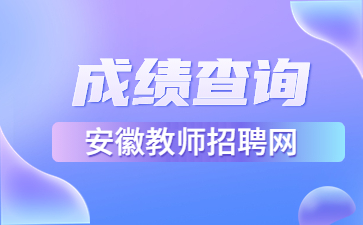 成绩查询

安徽教师招聘网